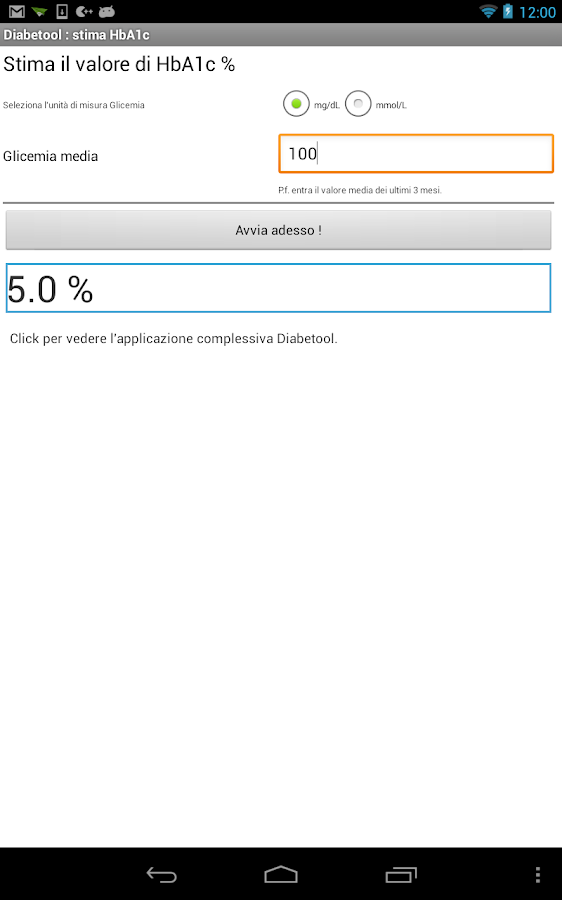 12:00

Diabetool : stima HbA1c

Stima il valore di HbA1c %

Seleziona l'unità di misura Glicemia

mg/dL

mmol/L

Glicemia media

100

P.f. entra il valore media dei ultimi 3 mesi.

Avvia adesso !

5.0 %

Click per vedere l'applicazione complessiva Diabetool.